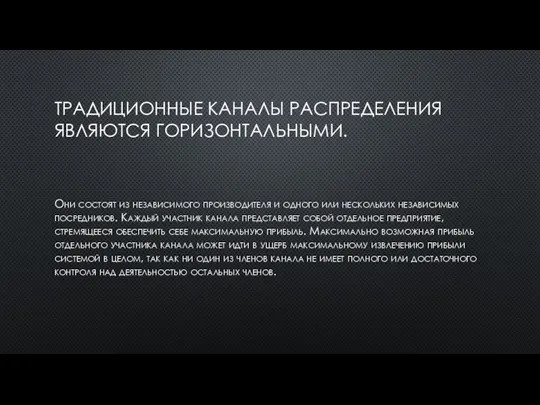 ТРАДИЦИОННЫЕ КАНАЛЫ РАСПРЕДЕЛЕНИЯ ЯВЛЯЮТСЯ ГОРИЗОНТАЛЬНЫМИ.

Они состоят из независимого производителя и одного или нескольких независимых посредников. Каждый участник канала представляет собой отдельное предприятие, стремящееся обеспечить себе максимальную прибыль. Максимально возможная прибыль отдельного участника канала может идти в ущерб максимальному извлечению прибыли системой в целом, так как ни один из членов канала не имеет полного или достаточного контроля над деятельностью остальных членов.